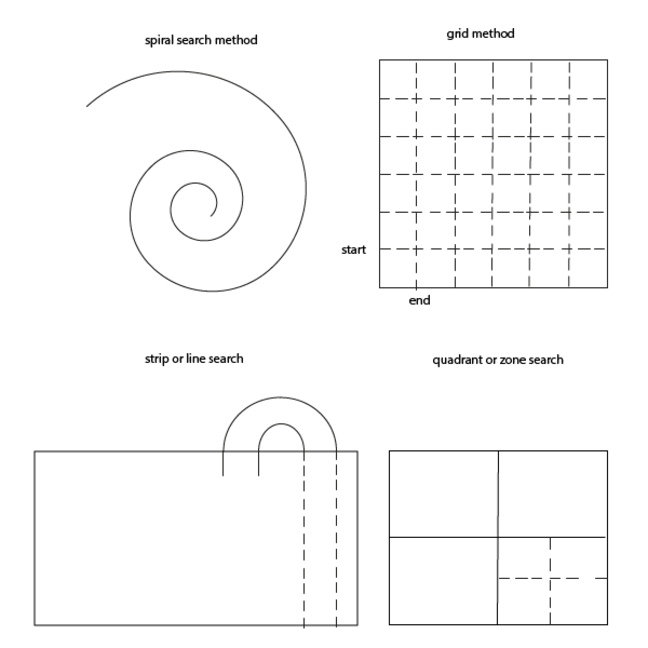 spiral search method

grid method

start

end

strip or line search

quadrant or zone search